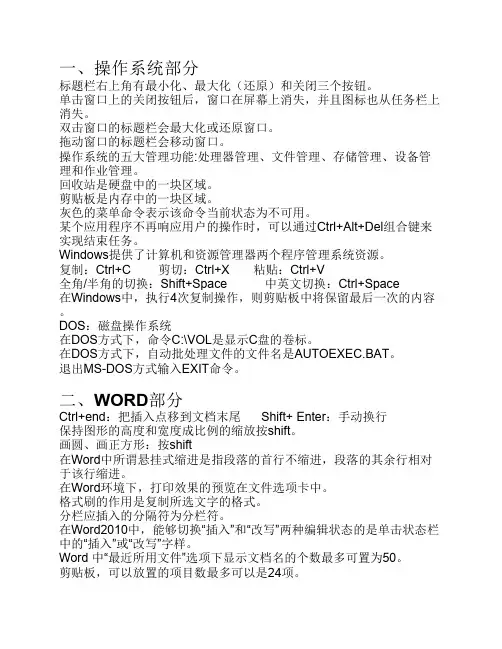 一、操作系统部分

标题栏右上角有最小化、最大化（还原）和关闭三个按钮。

单击窗口上的关闭按钮后，窗口在屏幕上消失，并且图标也从任务栏上消失。

双击窗口的标题栏会最大化或还原窗口。

拖动窗口的标题栏会移动窗口。

操作系统的五大管理功能:处理器管理、文件管理、存储管理、设备管理和作业管理。

回收站是硬盘中的一块区域。

剪贴板是内存中的一块区域。

灰色的菜单命令表示该命令当前状态为不可用。

某个应用程序不再响应用户的操作时，可以通过Ctrl+Alt+Del组合键来实现结束任务。

Windows提供了计算机和资源管理器两个程序管理系统资源。

复制：Ctrl+C 剪切：Ctrl+X 粘贴：Ctrl+V

全角/半角的切换：Shift+Space 中英文切换：Ctrl+Space

在Windows中，执行4次复制操作，则剪贴板中将保留最后一次的内容。

DOS：磁盘操作系统

在DOS方式下，命令C:\VOL是显示C盘的卷标。

在DOS方式下，自动批处理文件的文件名是AUTOEXEC.BAT。

退出MS-DOS方式输入EXIT命令。

二、WORD部分

Ctrl+end：把插入点移到文档末尾 Shift+ Enter：手动换行

保持图形的高度和宽度成比例的缩放按shift。

画圆、画正方形：按shift

在Word中所谓悬挂式缩进是指段落的首行不缩进，段落的其余行相对于该行缩进。

在Word环境下，打印效果的预览在文件选项卡中。

格式刷的作用是复制所选文字的格式。

分栏应插入的分隔符为分栏符。

在Word2010中，能够切换"插入"和"改写"两种编辑状态的是单击状态栏中的"插入"或"改写"字样。

Word 中"最近所用文件"选项下显示文档名的个数最多可置为50。

剪贴板，可以放置的项目数最多可以是24项。